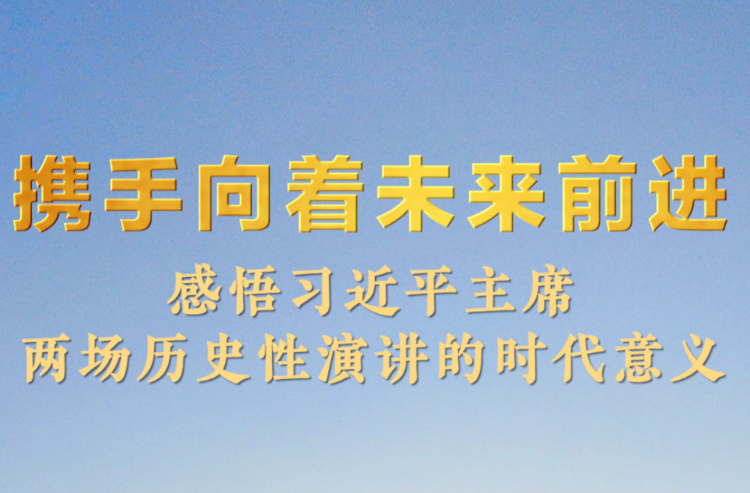 携手向着未来前进

感悟习近平主席
两场历史性演讲的时代意义